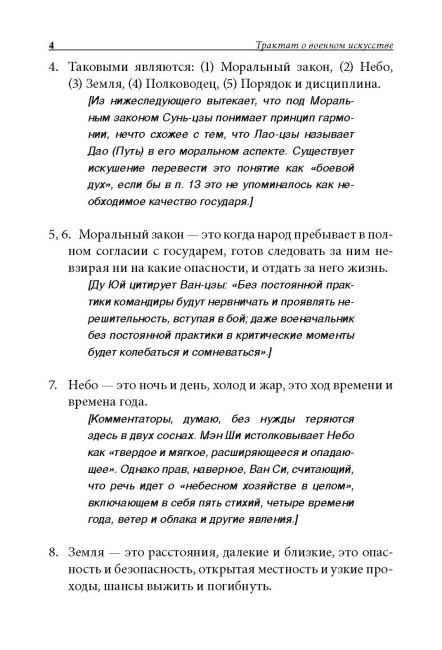 4 Трактат о военном искусстве

4. Таковыми являются: (1) Моральный закон, (2) Небо, (3) Земля, (4) Полководец, (5) Порядок и дисциплина.

[Из нижеследующего вытекает, что под Моральным законом Сунь-цзы понимает принцип гармонии, нечто схожее с тем, что Лао-цзы называет Дао (Путь) в его моральном аспекте. Существует искушение перевести это понятие как «боевой дух», если бы в п. 13 это не упоминалось как необходимое качество государя.]

5, 6. Моральный закон — это когда народ пребывает в полном согласии с государем, готов следовать за ним невзирая ни на какие опасности, и отдать за него жизнь.

[Ду Юй цитирует Ван-цзы: «Без постоянной практики командиры будут нервничать и проявлять нерешительность, вступая в бой; даже военачальник без постоянной практики в критические моменты будет колебаться и сомневаться».]

7. Небо — это ночь и день, холод и жар, это ход времени и времена года.

[Комментаторы, думаю, без нужды теряются здесь в двух соснах. Мэн Ши истолковывает Небо как «твердое и мягкое, расширяющееся и опадающее». Однако прав, наверное, Ван Си, считающий, что речь идет о «небесном хозяйстве в целом», включающем в себя пять стихий, четыре времени года, ветер и облака и другие явления.]

8. Земля — это расстояния, далекие и близкие, это опасность и безопасность, открытая местность и узкие проходы, шансы выжить и погибнуть.